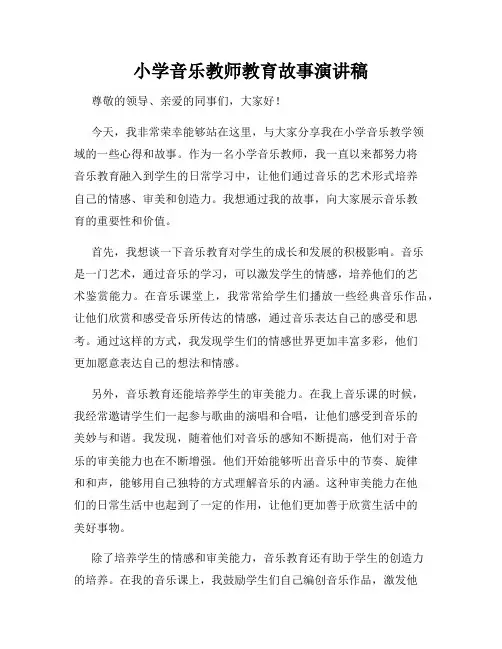 小学音乐教师教育故事演讲稿

尊敬的领导、亲爱的同事们，大家好！

今天，我非常荣幸能够站在这里，与大家分享我在小学音乐教学领域的一些心得和故事。作为一名小学音乐教师，我一直以来都努力将音乐教育融入到学生的日常学习中，让他们通过音乐的艺术形式培养自己的情感、审美和创造力。我想通过我的故事，向大家展示音乐教育的重要性和价值。

首先，我想谈一下音乐教育对学生的成长和发展的积极影响。音乐是一门艺术，通过音乐的学习，可以激发学生的情感，培养他们的艺术鉴赏能力。在音乐课堂上，我常常给学生们播放一些经典音乐作品，让他们欣赏和感受音乐所传达的情感，通过音乐表达自己的感受和思考。通过这样的方式，我发现学生们的情感世界更加丰富多彩，他们更加愿意表达自己的想法和情感。

另外，音乐教育还能培养学生的审美能力。在我上音乐课的时候，我经常邀请学生们一起参与歌曲的演唱和合唱，让他们感受到音乐的美妙与和谐。我发现，随着他们对音乐的感知不断提高，他们对于音乐的审美能力也在不断增强。他们开始能够听出音乐中的节奏、旋律和和声，能够用自己独特的方式理解音乐的内涵。这种审美能力在他们的日常生活中也起到了一定的作用，让他们更加善于欣赏生活中的美好事物。

除了培养学生的情感和审美能力，音乐教育还有助于学生的创造力的培养。在我的音乐课上，我鼓励学生们自己编创音乐作品，激发他